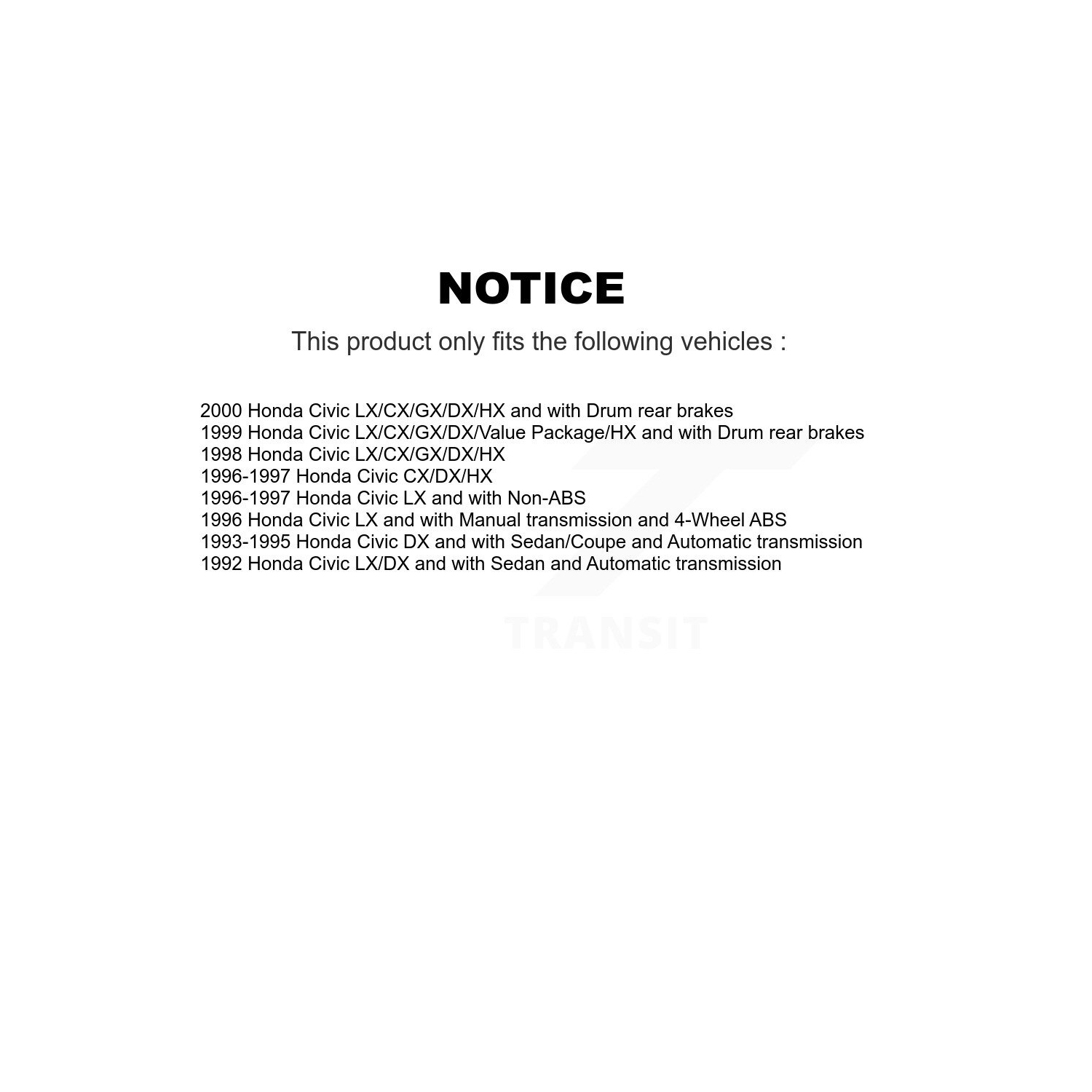 NOTICE

This product only fits the following vehicles :

2000 Honda Civic LX/CX/GX/DX/HX and with Drum rear brakes
1999 Honda Civic LX/CX/GX/DX/Value Package/HX and with Drum rear brakes
1998 Honda Civic LX/CX/GX/DX/HX
1996-1997 Honda Civic CX/DX/HX
1996-1997 Honda Civic LX and with Non-ABS
1996 Honda Civic LX and with Manual transmission and 4-Wheel ABS
1993-1995 Honda Civic DX and with Sedan/Coupe and Automatic transmission
1992 Honda Civic LX/DX and with Sedan and Automatic transmission

TRANSIT